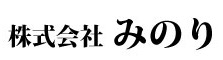 株式会社 みのり